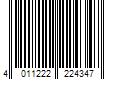 4 011222 224347